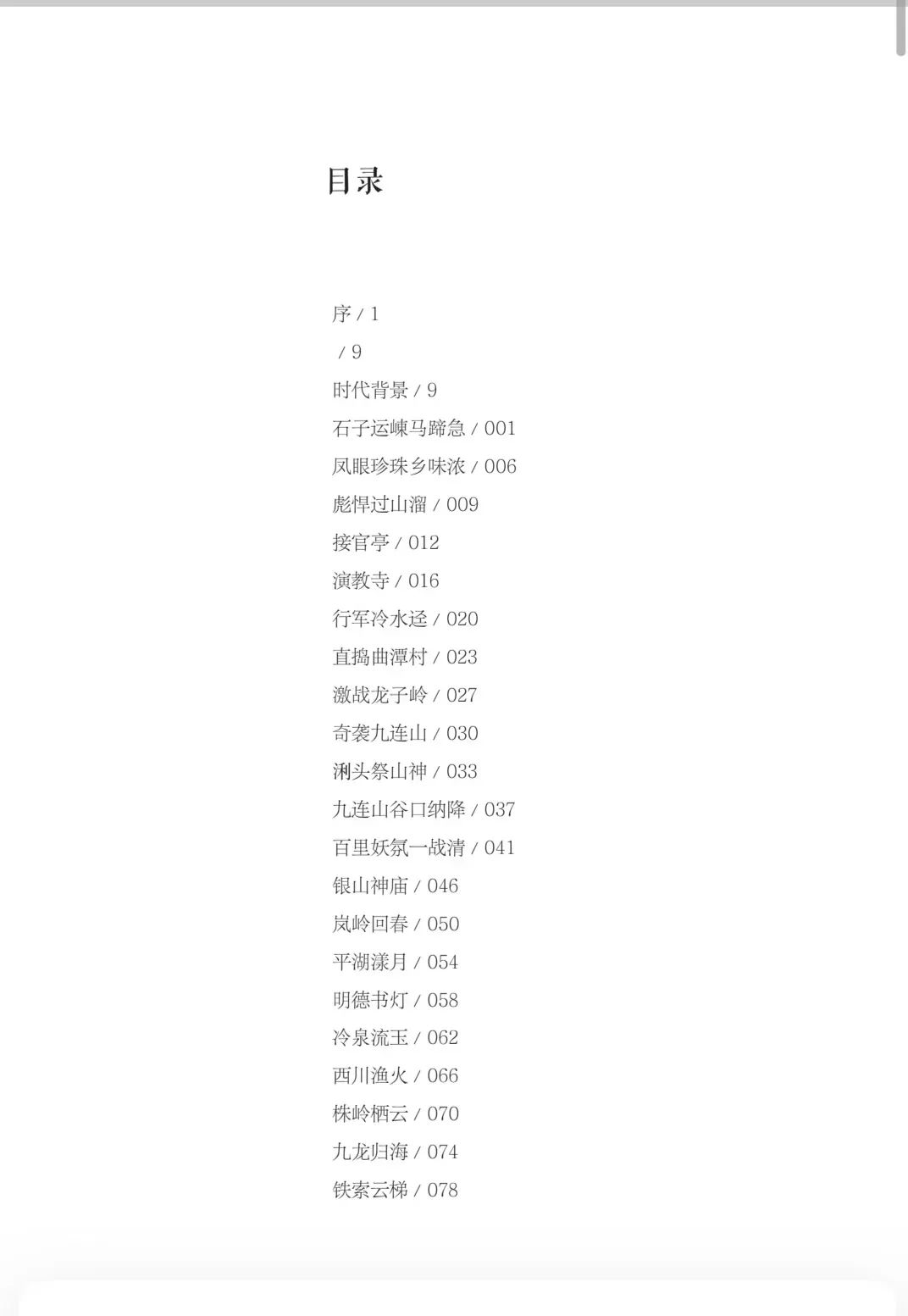 目录

序 / 1
/ 9
时代背景 / 9
石子运崃马蹄急 / 001
凤眼珍珠乡味浓 / 006
彪悍过山溜 / 009
接官亭 / 012
演教寺 / 016
行军冷水迳 / 020
直捣曲潭村 / 023
激战龙子岭 / 027
奇袭九连山 / 030
浰头祭山神 / 033
九连山谷口纳降 / 037
百里妖氛一战清 / 041
银山神庙 / 046
岚岭回春 / 050
平湖漾月 / 054
明德书灯 / 058
冷泉流玉 / 062
西川渔火 / 066
株岭栖云 / 070
九龙归海 / 074
铁索云梯 / 078